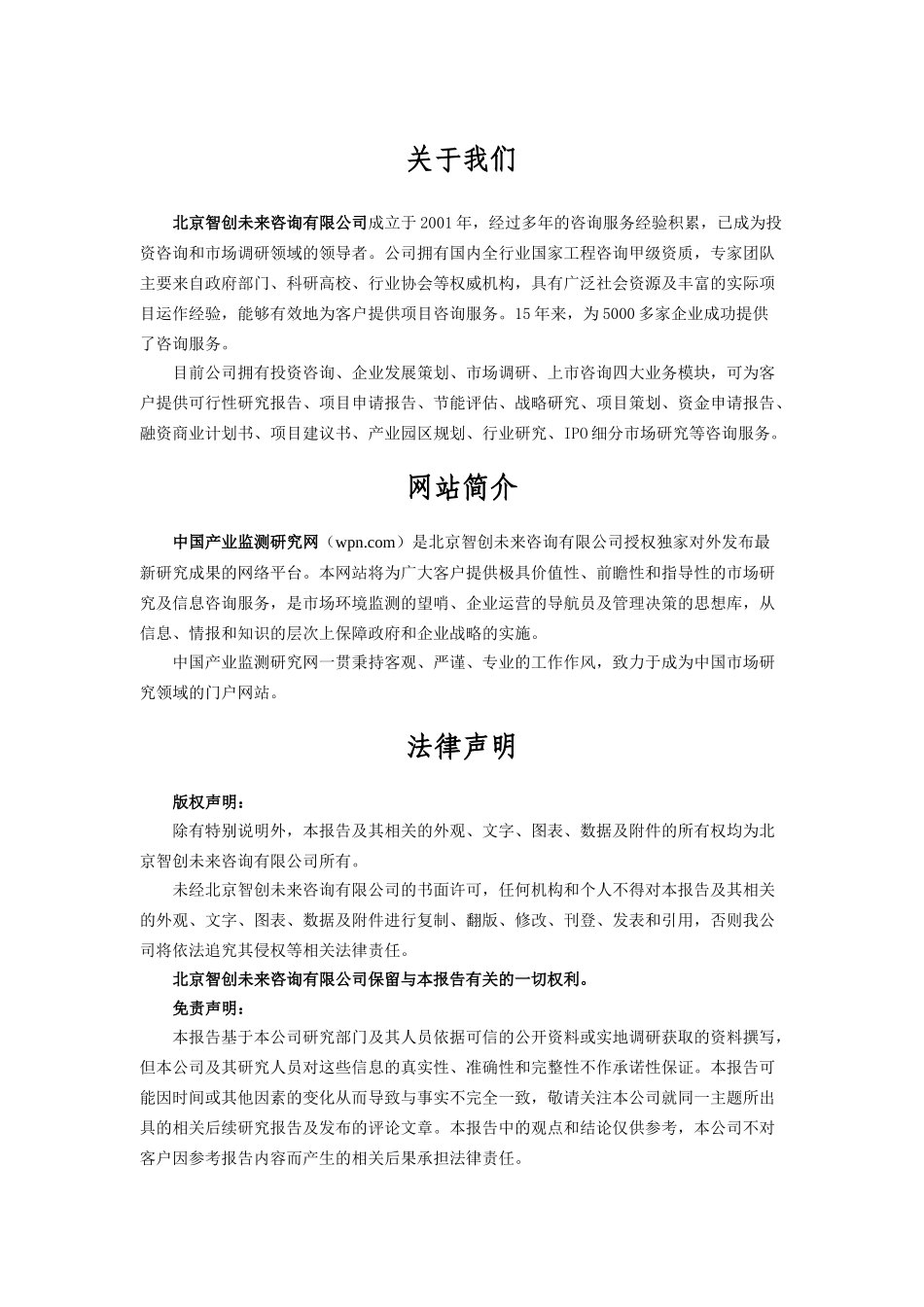 关于我们

北京智创未来咨询有限公司成立于 2001 年，经过多年的咨询服务经验积累，已成为投资咨询和市场调研领域的领导者。公司拥有国内全行业国家工程咨询甲级资质，专家团队主要来自政府部门、科研高校、行业协会等权威机构，具有广泛社会资源及丰富的实际项目运作经验，能够有效地为客户提供项目咨询服务。15 年来，为 5000 多家企业成功提供了咨询服务。

目前公司拥有投资咨询、企业发展策划、市场调研、上市咨询四大业务模块，可为客户提供可行性研究报告、项目申请报告、节能评估、战略研究、项目策划、资金申请报告、融资商业计划书、项目建议书、产业园区规划、行业研究、IPO 细分市场研究等咨询服务。

网站简介

中国产业监测研究网（wpn.com）是北京智创未来咨询有限公司授权独家对外发布最新研究成果的网络平台。本网站将为广大客户提供极具价值性、前瞻性和指导性的市场研究及信息咨询服务，是市场环境监测的望哨、企业运营的导航员及管理决策的思想库，从信息、情报和知识的层次上保障政府和企业战略的实施。

中国产业监测研究网一贯秉持客观、严谨、专业的工作作风，致力于成为中国市场研究领域的门户网站。

法律声明

版权声明：

除有特别说明外，本报告及其相关的外观、文字、图表、数据及附件的所有权均为北京智创未来咨询有限公司所有。

未经北京智创未来咨询有限公司的书面许可，任何机构和个人不得对本报告及其相关的外观、文字、图表、数据及附件进行复制、翻版、修改、刊登、发表和引用，否则我公司将依法追究其侵权等相关法律责任。

北京智创未来咨询有限公司保留与本报告有关的一切权利。

免责声明：

本报告基于本公司研究部门及其人员依据可信的公开资料或实地调研获取的资料撰写，但本公司及其研究人员对这些信息的真实性、准确性和完整性不作承诺性保证。本报告可能因时间或其他因素的变化从而导致与事实不完全一致，敬请关注本公司就同一主题所出具的相关后续研究报告及发布的评论文章。本报告中的观点和结论仅供参考，本公司不对客户因参考报告内容而产生的相关后果承担法律责任。